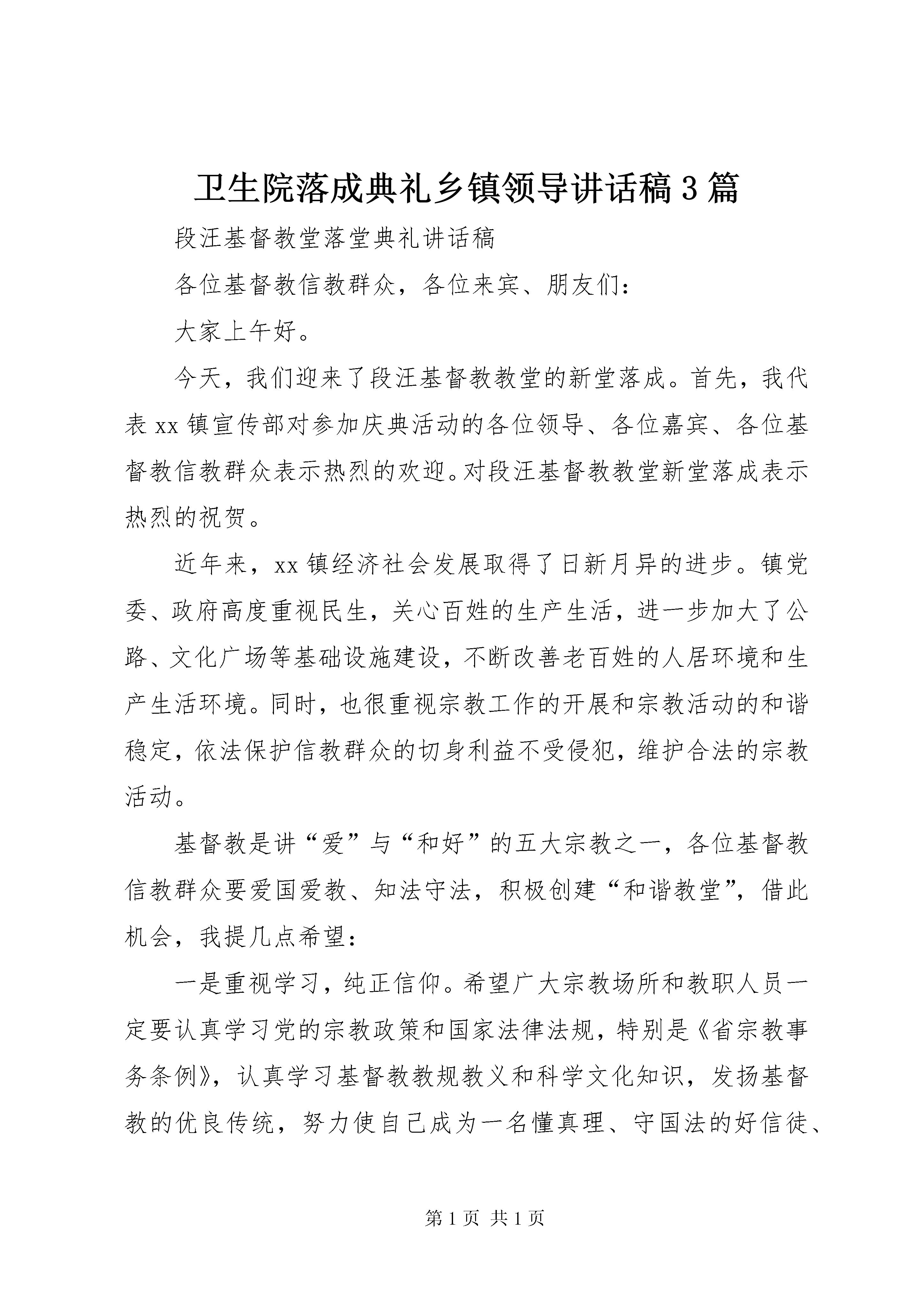 卫生院落成典礼乡镇领导讲话稿3篇

段汪基督教堂落堂典礼讲话稿

各位基督教信教群众，各位来宾、朋友们：

大家上午好。

今天，我们迎来了段汪基督教教堂的新堂落成。首先，我代表xx镇宣传部对参加庆典活动的各位领导、各位嘉宾、各位基督教信教群众表示热烈的欢迎。对段汪基督教教堂新堂落成表示热烈的祝贺。

近年来，xx镇经济社会发展取得了日新月异的进步。镇党委、政府高度重视民生，关心百姓的生产生活，进一步加大了公路、文化广场等基础设施建设，不断改善老百姓的人居环境和生产生活环境。同时，也很重视宗教工作的开展和宗教活动的和谐稳定，依法保护信教群众的切身利益不受侵犯，维护合法的宗教活动。

基督教是讲“爱”与“和好”的五大宗教之一，各位基督教信教群众要爱国爱教、知法守法，积极创建“和谐教堂”，借此机会，我提几点希望：

一是重视学习，纯正信仰。希望广大宗教场所和教职人员一定要认真学习党的宗教政策和国家法律法规，特别是《省宗教事务条例》，认真学习基督教教规教义和科学文化知识，发扬基督教的优良传统，努力使自己成为一名懂真理、守国法的好信徒、

第1页 共1页